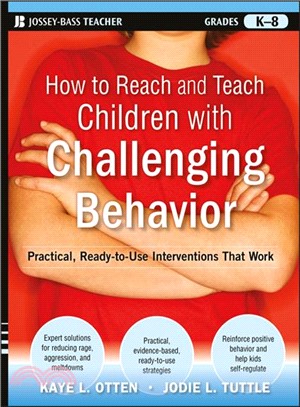 JB JOSSEY-BASS TEACHER

GRADES K–8

How to Reach and Teach Children with Challenging Behavior

Practical, Ready-to-Use Interventions That Work

Expert solutions for reducing rage, aggression, and meltdowns

Practical, evidence-based, ready-to-use strategies

Reinforce positive behavior and help kids self-regulate

KAYE L. OTTEN • JODIE L. TUTTLE